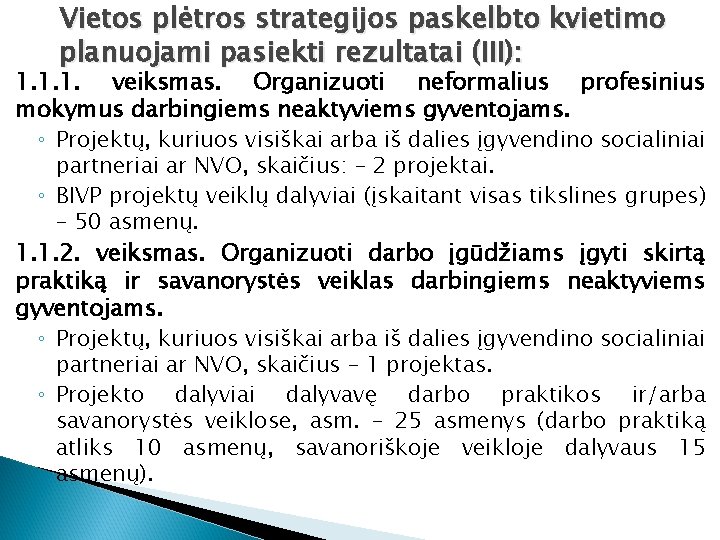 Vietos plėtros strategijos paskelbto kvietimo planuojami pasiekti rezultatai (III):

1.1.1. veiksmas. Organizuoti neformalius profesinius mokymus darbingiems neaktyviems gyventojams.

◦ Projektų, kuriuos visiškai arba iš dalies įgyvendino socialiniai partneriai ar NVO, skaičius: – 2 projektai.
◦ BIVP projektų veiklų dalyviai (įskaitant visas tikslines grupes) – 50 asmenų.

1.1.2. veiksmas. Organizuoti darbo įgūdžiams įgyti skirtą praktiką ir savanorystės veiklas darbingiems neaktyviems gyventojams.

◦ Projektų, kuriuos visiškai arba iš dalies įgyvendino socialiniai partneriai ar NVO, skaičius – 1 projektas.
◦ Projekto dalyviai dalyvavę darbo praktikos ir/arba savanorystės veiklose, asm. – 25 asmenys (darbo praktiką atliks 10 asmenų, savanoriškoje veikloje dalyvaus 15 asmenų).